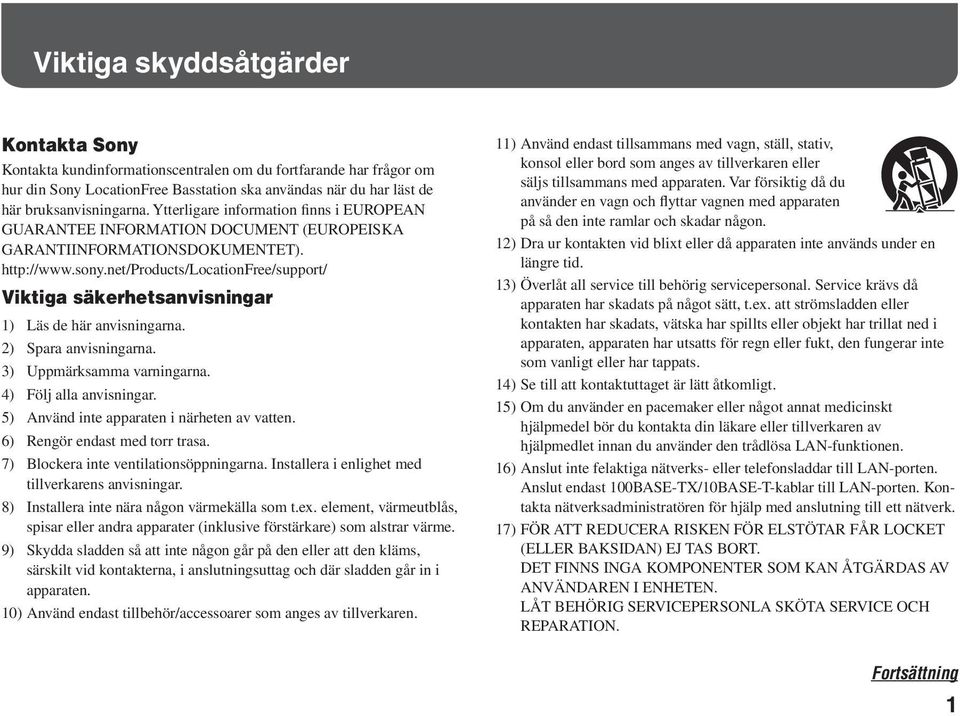 Viktiga skyddsåtgärder

Kontakta Sony

Kontakta kundinformationscentralen om du fortfarande har frågor om hur din Sony LocationFree Basstation ska användas när du har läst de här bruksanvisningarna. Ytterligare information finns i EUROPEAN GUARANTEE INFORMATION DOCUMENT (EUROPEISKA GARANTIINFORMATIONSDOKUMENTET). http://www.sony.net/Products/LocationFree/support/

Viktiga säkerhetsanvisningar

1) Läs de här anvisningarna.
2) Spara anvisningarna.
3) Uppmärksamma varningarna.
4) Följ alla anvisningar.
5) Använd inte apparaten i närheten av vatten.
6) Rengör endast med torr trasa.
7) Blockera inte ventilationsöppningarna. Installera i enlighet med tillverkarens anvisningar.
8) Installera inte nära någon värmekälla som t.ex. element, värmeutblås, spisar eller andra apparater (inklusive förstärkare) som alstrar värme.
9) Skydda sladden så att inte någon går på den eller att den kläms, särskilt vid kontakterna, i anslutningsuttag och där sladden går in i apparaten.
10) Använd endast tillbehör/accessoarer som anges av tillverkaren.
11) Använd endast tillsammans med vagn, ställ, stativ, konsol eller bord som anges av tillverkaren eller säljs tillsammans med apparaten. Var försiktig då du använder en vagn och flyttar vagnen med apparaten på så den inte ramlar och skadar någon.
12) Dra ur kontakten vid blixt eller då apparaten inte används under en längre tid.
13) Överlåt all service till behörig servicepersonal. Service krävs då apparaten har skadats på något sätt, t.ex. att strömsladden eller kontakten har skadats, vätska har spillts eller objekt har trillat ned i apparaten, apparaten har utsatts för regn eller fukt, den fungerar inte som vanligt eller har tappats.
14) Se till att kontaktuttaget är lätt åtkomligt.
15) Om du använder en pacemaker eller något annat medicinskt hjälpmedel bör du kontakta din läkare eller tillverkaren av hjälpmedlet innan du använder den trådlösa LAN-funktionen.
16) Anslut inte felaktiga nätverks- eller telefonsladdar till LAN-porten. Anslut endast 100BASE-TX/10BASE-T-kablar till LAN-porten. Kontakta nätverksadministratören för hjälp med anslutning till ett nätverk.
17) FÖR ATT REDUCERA RISKEN FÖR ELSTÖTAR FÅR LOCKET (ELLER BAKSIDAN) EJ TAS BORT.
DET FINNS INGA KOMPONENTER SOM KAN ÅTGÄRDAS AV ANVÄNDAREN I ENHETEN.
LÅT BEHÖRIG SERVICEPERSONLA SKÖTA SERVICE OCH REPARATION.

Fortsättning

1